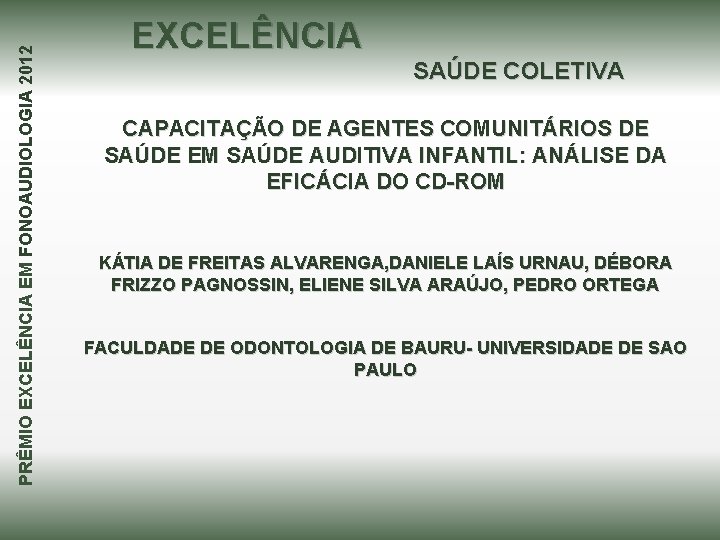 PRÊMIO EXCELÊNCIA EM FONOAUDIOLOGIA 2012

EXCELÊNCIA

SAÚDE COLETIVA

CAPACITAÇÃO DE AGENTES COMUNITÁRIOS DE SAÚDE EM SAÚDE AUDITIVA INFANTIL: ANÁLISE DA EFICÁCIA DO CD-ROM

KÁTIA DE FREITAS ALVARENGA,DANIELE LAÍS URNAU, DÉBORA FRIZZO PAGNOSSIN, ELIENE SILVA ARAÚJO, PEDRO ORTEGA

FACULDADE DE ODONTOLOGIA DE BAURU- UNIVERSIDADE DE SAO PAULO